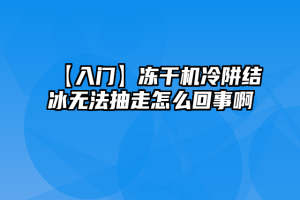 【入门】冻干机冷阱结冰无法抽走怎么回事啊